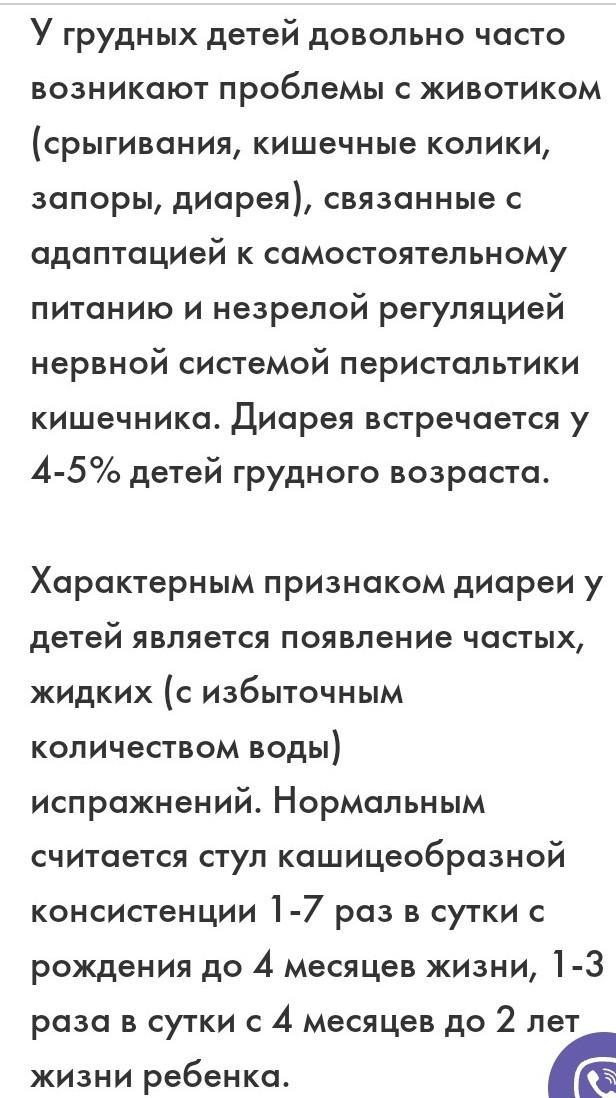 У грудных детей довольно часто возникают проблемы с животиком (срыгивания, кишечные колики, запоры, диарея), связанные с адаптацией к самостоятельному питанию и незрелой регуляцией нервной системой перистальтики кишечника. Диарея встречается у 4-5% детей грудного возраста.

Характерным признаком диареи у детей является появление частых, жидких (с избыточным количеством воды) испражнений. Нормальным считается стул кашицеобразной консистенции 1-7 раз в сутки с рождения до 4 месяцев жизни, 1-3 раза в сутки с 4 месяцев до 2 лет жизни ребенка.